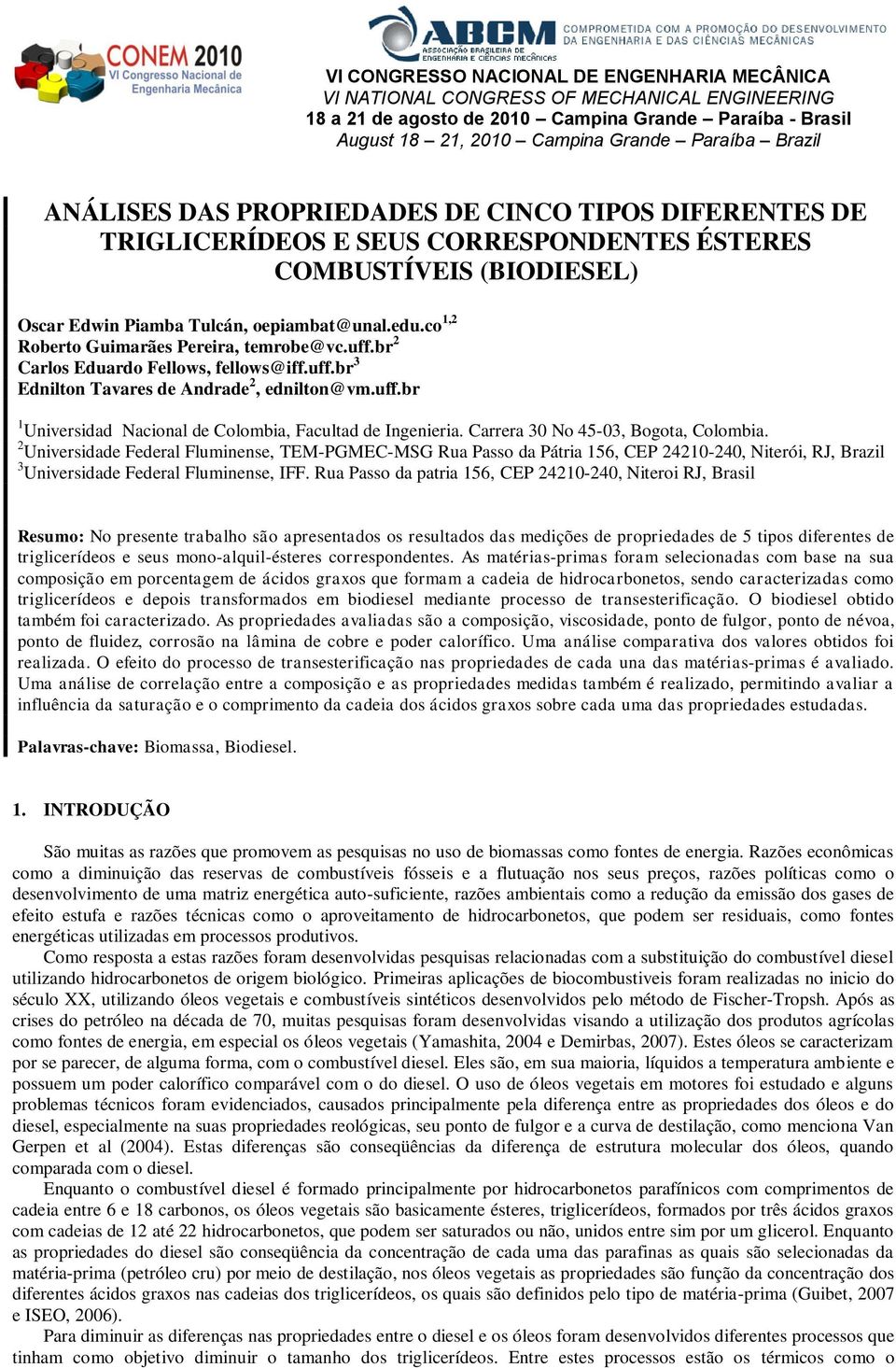 CONEM 2010
VI Congresso Nacional de Engenharia Mecânica

ABCM
ASSOCIAÇÃO BRASILEIRA DE ENGENHARIA E CIÊNCIAS MECÂNICAS
COMPROMETIDA COM A PROMOÇÃO DO DESENVOLVIMENTO DA ENGENHARIA E DAS CIÊNCIAS MECÂNICAS

VI CONGRESSO NACIONAL DE ENGENHARIA MECÂNICA
VI NATIONAL CONGRESS OF MECHANICAL ENGINEERING
18 a 21 de agosto de 2010 – Campina Grande – Paraíba - Brasil
August 18 – 21, 2010 – Campina Grande – Paraíba – Brazil

ANÁLISES DAS PROPRIEDADES DE CINCO TIPOS DIFERENTES DE TRIGLICERÍDEOS E SEUS CORRESPONDENTES ÉSTERES COMBUSTÍVEIS (BIODIESEL)

Oscar Edwin Piamba Tulcán, oepiambat@unal.edu.co$^{1,2}$
Roberto Guimarães Pereira, temrobe@vc.uff.br$^{2}$
Carlos Eduardo Fellows, fellows@iff.uff.br$^{3}$
Ednilton Tavares de Andrade$^{2}$, ednilton@vm.uff.br

$^{1}$Universidad Nacional de Colombia, Facultad de Ingenieria. Carrera 30 No 45-03, Bogota, Colombia.
$^{2}$Universidade Federal Fluminense, TEM-PGMEC-MSG Rua Passo da Pátria 156, CEP 24210-240, Niterói, RJ, Brazil
$^{3}$Universidade Federal Fluminense, IFF. Rua Passo da patria 156, CEP 24210-240, Niteroi RJ, Brasil

Resumo: No presente trabalho são apresentados os resultados das medições de propriedades de 5 tipos diferentes de triglicerídeos e seus mono-alquil-ésteres correspondentes. As matérias-primas foram selecionadas com base na sua composição em porcentagem de ácidos graxos que formam a cadeia de hidrocarbonetos, sendo caracterizadas como triglicerídeos e depois transformados em biodiesel mediante processo de transesterificação. O biodiesel obtido também foi caracterizado. As propriedades avaliadas são a composição, viscosidade, ponto de fulgor, ponto de névoa, ponto de fluidez, corrosão na lâmina de cobre e poder calorífico. Uma análise comparativa dos valores obtidos foi realizada. O efeito do processo de transesterificação nas propriedades de cada una das matérias-primas é avaliado. Uma análise de correlação entre a composição e as propriedades medidas também é realizado, permitindo avaliar a influência da saturação e o comprimento da cadeia dos ácidos graxos sobre cada uma das propriedades estudadas.

Palavras-chave: Biomassa, Biodiesel.

1. INTRODUÇÃO

São muitas as razões que promovem as pesquisas no uso de biomassas como fontes de energia. Razões econômicas como a diminuição das reservas de combustíveis fósseis e a flutuação nos seus preços, razões políticas como o desenvolvimento de uma matriz energética auto-suficiente, razões ambientais como a redução da emissão dos gases de efeito estufa e razões técnicas como o aproveitamento de hidrocarbonetos, que podem ser residuais, como fontes energéticas utilizadas em processos produtivos.
Como resposta a estas razões foram desenvolvidas pesquisas relacionadas com a substituição do combustível diesel utilizando hidrocarbonetos de origem biológico. Primeiras aplicações de biocombustiveis foram realizadas no inicio do século XX, utilizando óleos vegetais e combustíveis sintéticos desenvolvidos pelo método de Fischer-Tropsh. Após as crises do petróleo na década de 70, muitas pesquisas foram desenvolvidas visando a utilização dos produtos agrícolas como fontes de energia, em especial os óleos vegetais (Yamashita, 2004 e Demirbas, 2007). Estes óleos se caracterizam por se parecer, de alguma forma, com o combustível diesel. Eles são, em sua maioria, líquidos a temperatura ambiente e possuem um poder calorífico comparável com o do diesel. O uso de óleos vegetais em motores foi estudado e alguns problemas técnicos foram evidenciados, causados principalmente pela diferença entre as propriedades dos óleos e do diesel, especialmente na suas propriedades reológicas, seu ponto de fulgor e a curva de destilação, como menciona Van Gerpen et al (2004). Estas diferenças são conseqüências da diferença de estrutura molecular dos óleos, quando comparada com o diesel.
Enquanto o combustível diesel é formado principalmente por hidrocarbonetos parafínicos com comprimentos de cadeia entre 6 e 18 carbonos, os óleos vegetais são basicamente ésteres, triglicerídeos, formados por três ácidos graxos com cadeias de 12 até 22 hidrocarbonetos, que podem ser saturados ou não, unidos entre sim por um glicerol. Enquanto as propriedades do diesel são conseqüência da concentração de cada uma das parafinas as quais são selecionadas da matéria-prima (petróleo cru) por meio de destilação, nos óleos vegetais as propriedades são função da concentração dos diferentes ácidos graxos nas cadeias dos triglicerídeos, os quais são definidos pelo tipo de matéria-prima (Guibet, 2007 e ISEO, 2006).
Para diminuir as diferenças nas propriedades entre o diesel e os óleos foram desenvolvidos diferentes processos que tinham como objetivo diminuir o tamanho dos triglicerídeos. Entre estes processos estão os térmicos como o